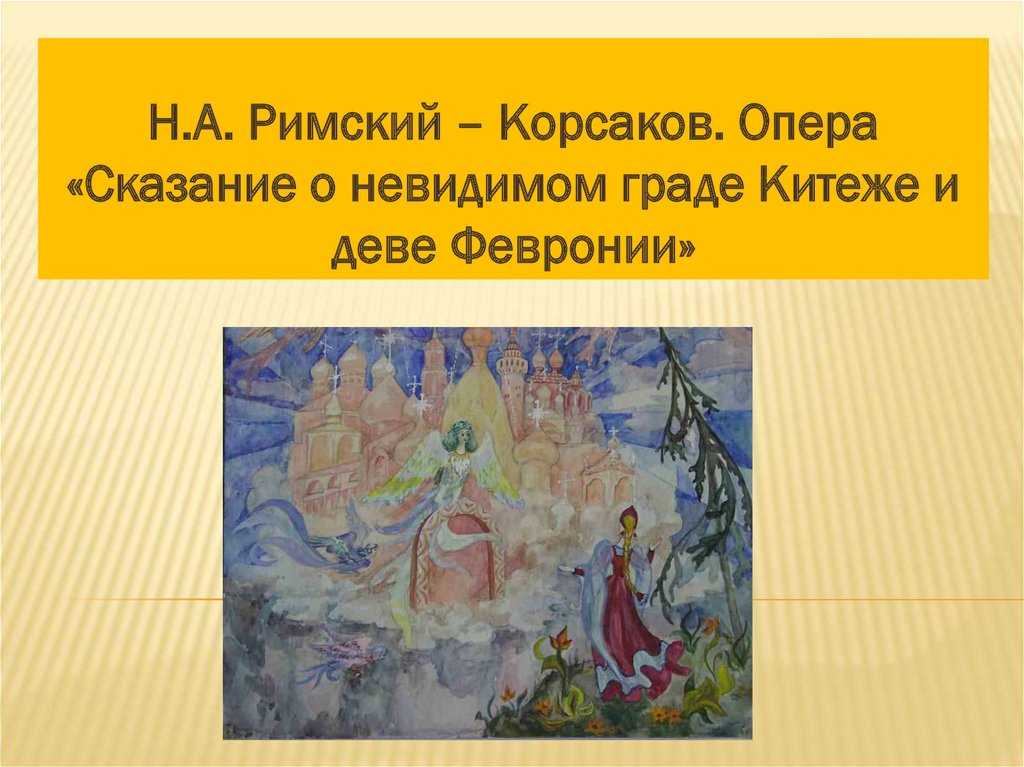 Н.А. Римский – Корсаков. Опера «Сказание о невидимом граде Китеже и деве Февронии»